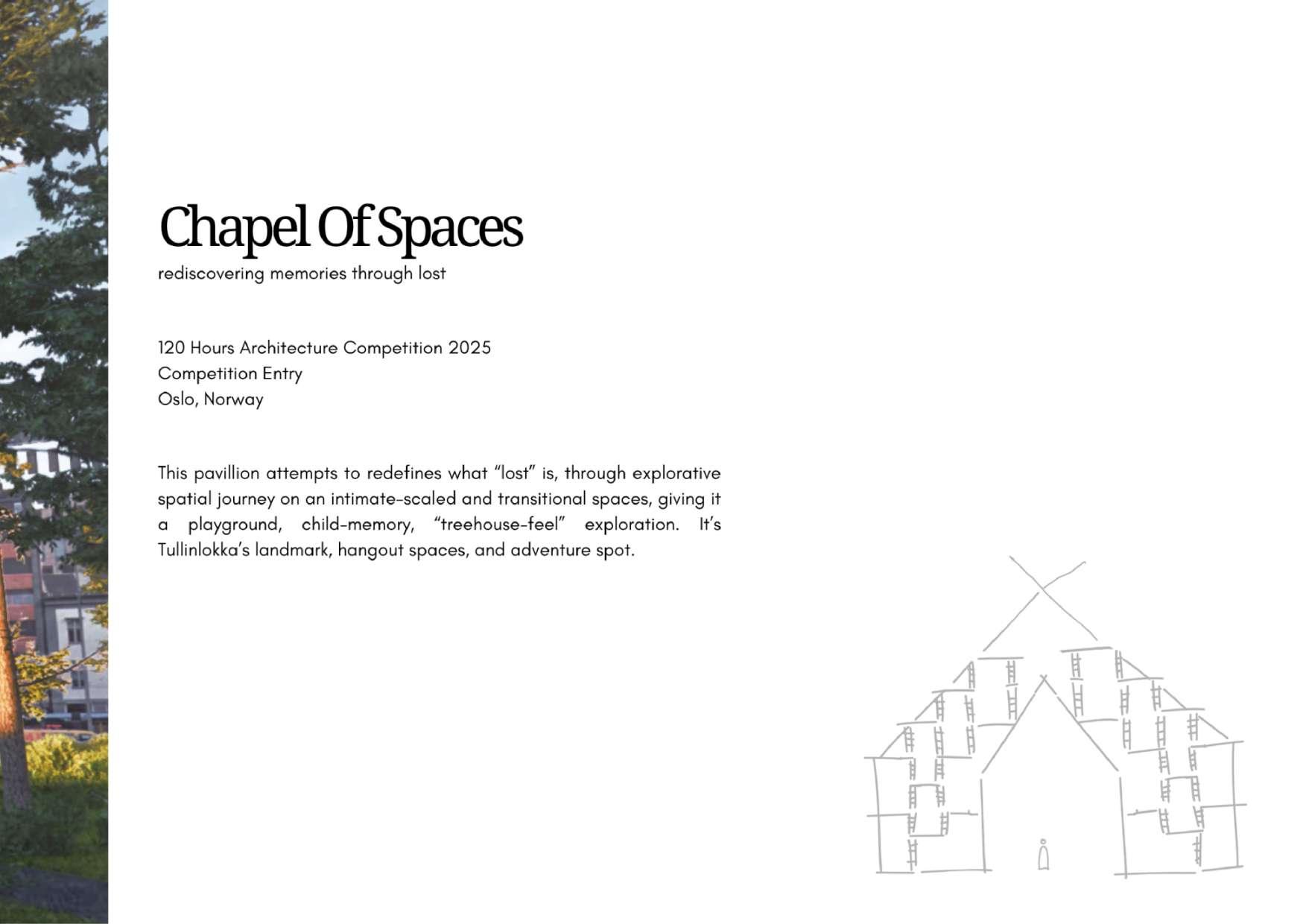 Chapel Of Spaces
rediscovering memories through lost

120 Hours Architecture Competition 2025
Competition Entry
Oslo, Norway

This pavillion attempts to redefines what “lost” is, through explorative spatial journey on an intimate-scaled and transitional spaces, giving it a playground, child-memory, “treehouse-feel” exploration. It’s Tullinlokka’s landmark, hangout spaces, and adventure spot.